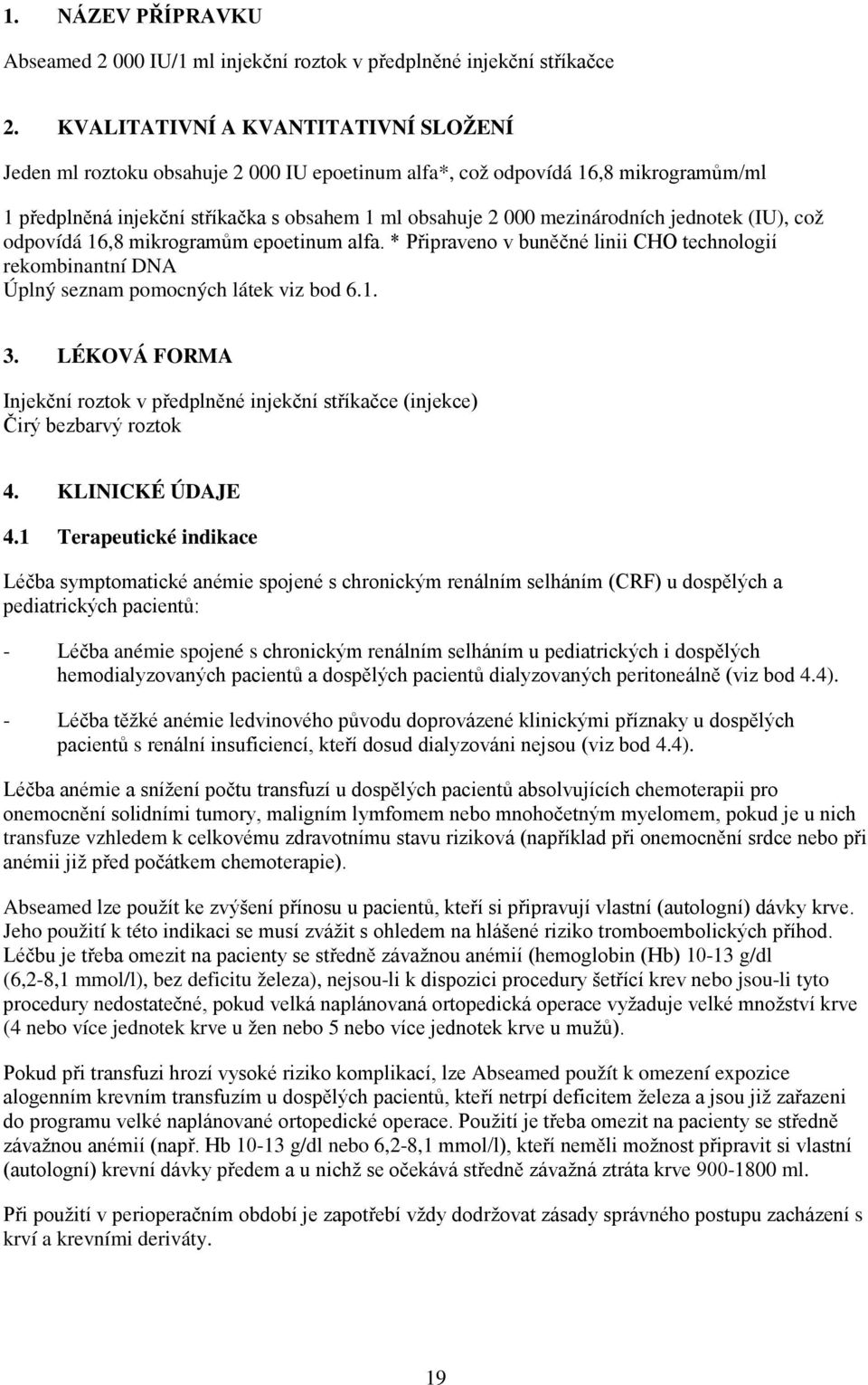 1. NÁZEV PŘÍPRAVKU

Abseamed 2 000 IU/1 ml injekční roztok v předplněné injekční stříkačce

2. KVALITATIVNÍ A KVANTITATIVNÍ SLOŽENÍ

Jeden ml roztoku obsahuje 2 000 IU epoetinum alfa*, což odpovídá 16,8 mikrogramům/ml

1 předplněná injekční stříkačka s obsahem 1 ml obsahuje 2 000 mezinárodních jednotek (IU), což odpovídá 16,8 mikrogramům epoetinum alfa. * Připraveno v buněčné linii CHO technologií rekombinantní DNA
Úplný seznam pomocných látek viz bod 6.1.

3. LÉKOVÁ FORMA

Injekční roztok v předplněné injekční stříkačce (injekce)
Čirý bezbarvý roztok

4. KLINICKÉ ÚDAJE

4.1 Terapeutické indikace

Léčba symptomatické anémie spojené s chronickým renálním selháním (CRF) u dospělých a pediatrických pacientů:

- Léčba anémie spojené s chronickým renálním selháním u pediatrických i dospělých hemodialyzovaných pacientů a dospělých pacientů dialyzovaných peritoneálně (viz bod 4.4).

- Léčba těžké anémie ledvinového původu doprovázené klinickými příznaky u dospělých pacientů s renální insuficiencí, kteří dosud dialyzováni nejsou (viz bod 4.4).

Léčba anémie a snížení počtu transfuzí u dospělých pacientů absolvujících chemoterapii pro onemocnění solidními tumory, maligním lymfomem nebo mnohočetným myelomem, pokud je u nich transfuze vzhledem k celkovému zdravotnímu stavu riziková (například při onemocnění srdce nebo při anémii již před počátkem chemoterapie).

Abseamed lze použít ke zvýšení přínosu u pacientů, kteří si připravují vlastní (autologní) dávky krve. Jeho použití k této indikaci se musí zvážit s ohledem na hlášené riziko tromboembolických příhod. Léčbu je třeba omezit na pacienty se středně závažnou anémií (hemoglobin (Hb) 10-13 g/dl (6,2-8,1 mmol/l), bez deficitu železa), nejsou-li k dispozici procedury šetřící krev nebo jsou-li tyto procedury nedostatečné, pokud velká naplánovaná ortopedická operace vyžaduje velké množství krve (4 nebo více jednotek krve u žen nebo 5 nebo více jednotek krve u mužů).

Pokud při transfuzi hrozí vysoké riziko komplikací, lze Abseamed použít k omezení expozice alogenním krevním transfuzím u dospělých pacientů, kteří netrpí deficitem železa a jsou již zařazeni do programu velké naplánované ortopedické operace. Použití je třeba omezit na pacienty se středně závažnou anémií (např. Hb 10-13 g/dl nebo 6,2-8,1 mmol/l), kteří neměli možnost připravit si vlastní (autologní) krevní dávky předem a u nichž se očekává středně závažná ztráta krve 900-1800 ml.

Při použití v perioperačním období je zapotřebí vždy dodržovat zásady správného postupu zacházení s krví a krevními deriváty.

19